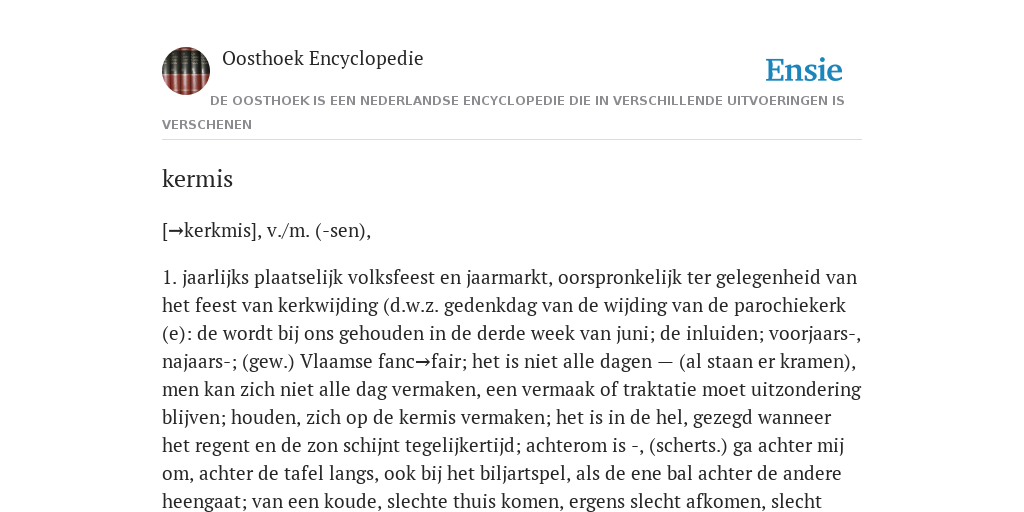 Oosthoek Encyclopedie

Ensie

DE OOSTHOEK IS EEN NEDERLANDSE ENCYCLOPEDIE DIE IN VERSCHILLENDE UITVOERINGEN IS VERSCHENEN

kermis

[→kerkmis], v./m. (-sen),

1. jaarlijks plaatselijk volksfeest en jaarmarkt, oorspronkelijk ter gelegenheid van het feest van kerkwijding (d.w.z. gedenkdag van de wijding van de parochiekerk (e): de wordt bij ons gehouden in de derde week van juni; de inluiden; voorjaars-, najaars-; (gew.) Vlaamse fanc→fair; het is niet alle dagen — (al staan er kramen), men kan zich niet alle dag vermaken, een vermaak of traktatie moet uitzondering blijven; houden, zich op de kermis vermaken; het is in de hel, gezegd wanneer het regent en de zon schijnt tegelijkertijd; achterom is -, (scherts.) ga achter mij om, achter de tafel langs, ook bij het biljartspel, als de ene bal achter de andere heengaat; van een koude, slechte thuis komen, ergens slecht afkomen, slecht